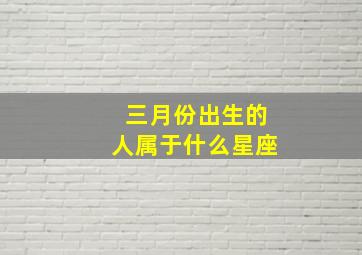 三月份出生的
人属于什么星座